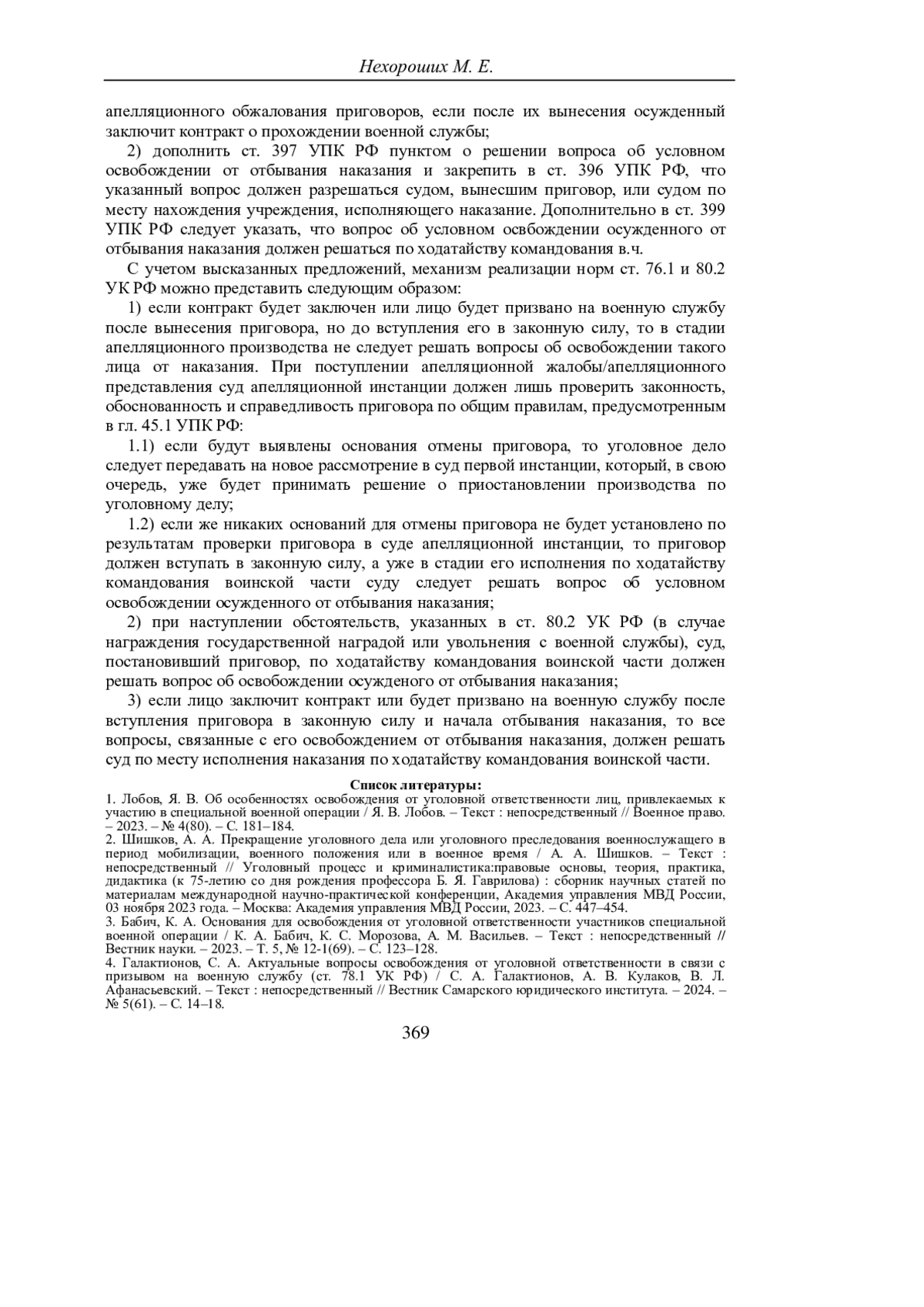 Нехороших М. Е.

апелляционного обжалования приговоров, если после их вынесения осужденный заключит контракт о прохождении военной службы;

2) дополнить ст. 397 УПК РФ пунктом о решении вопроса об условном освобождении от отбывания наказания и закрепить в ст. 396 УПК РФ, что указанный вопрос должен разрешаться судом, вынесшим приговор, или судом по месту нахождения учреждения, исполняющего наказание. Дополнительно в ст. 399 УПК РФ следует указать, что вопрос об условном освбождении осужденного от отбывания наказания должен решаться по ходатайству командования в.ч.

С учетом высказанных предложений, механизм реализации норм ст. 76.1 и 80.2 УК РФ можно представить следующим образом:

1) если контракт будет заключен или лицо будет призвано на военную службу после вынесения приговора, но до вступления его в законную силу, то в стадии апелляционного производства не следует решать вопросы об освобождении такого лица от наказания. При поступлении апелляционной жалобы/апелляционного представления суд апелляционной инстанции должен лишь проверить законность, обоснованность и справедливость приговора по общим правилам, предусмотренным в гл. 45.1 УПК РФ:

1.1) если будут выявлены основания отмены приговора, то уголовное дело следует передавать на новое рассмотрение в суд первой инстанции, который, в свою очередь, уже будет принимать решение о приостановлении производства по уголовному делу;

1.2) если же никаких оснований для отмены приговора не будет установлено по результатам проверки приговора в суде апелляционной инстанции, то приговор должен вступать в законную силу, а уже в стадии его исполнения по ходатайству командования воинской части суду следует решать вопрос об условном освобождении осужденного от отбывания наказания;

2) при наступлении обстоятельств, указанных в ст. 80.2 УК РФ (в случае награждения государственной наградой или увольнения с военной службы), суд, постановивший приговор, по ходатайству командования воинской части должен решать вопрос об освобождении осужденого от отбывания наказания;

3) если лицо заключит контракт или будет призвано на военную службу после вступления приговора в законную силу и начала отбывания наказания, то все вопросы, связанные с его освобождением от отбывания наказания, должен решать суд по месту исполнения наказания по ходатайству командования воинской части.

Список литературы:

1. Лобов, Я. В. Об особенностях освобождения от уголовной ответственности лиц, привлекаемых к участию в специальной военной операции / Я. В. Лобов. – Текст : непосредственный // Военное право. – 2023. – № 4(80). – С. 181–184.

2. Шишков, А. А. Прекращение уголовного дела или уголовного преследования военнослужащего в период мобилизации, военного положения или в военное время / А. А. Шишков. – Текст : непосредственный // Уголовный процесс и криминалистика:правовые основы, теория, практика, дидактика (к 75-летию со дня рождения профессора Б. Я. Гаврилова) : сборник научных статей по материалам международной научно-практической конференции, Академия управления МВД России, 03 ноября 2023 года. – Москва: Академия управления МВД России, 2023. – С. 447–454.

3. Бабич, К. А. Основания для освобождения от уголовной ответственности участников специальной военной операции / К. А. Бабич, К. С. Морозова, А. М. Васильев. – Текст : непосредственный // Вестник науки. – 2023. – Т. 5, № 12-1(69). – С. 123–128.

4. Галактионов, С. А. Актуальные вопросы освобождения от уголовной ответственности в связи с призывом на военную службу (ст. 78.1 УК РФ) / С. А. Галактионов, А. В. Кулаков, В. Л. Афанасьевский. – Текст : непосредственный // Вестник Самарского юридического института. – 2024. – № 5(61). – С. 14–18.

369